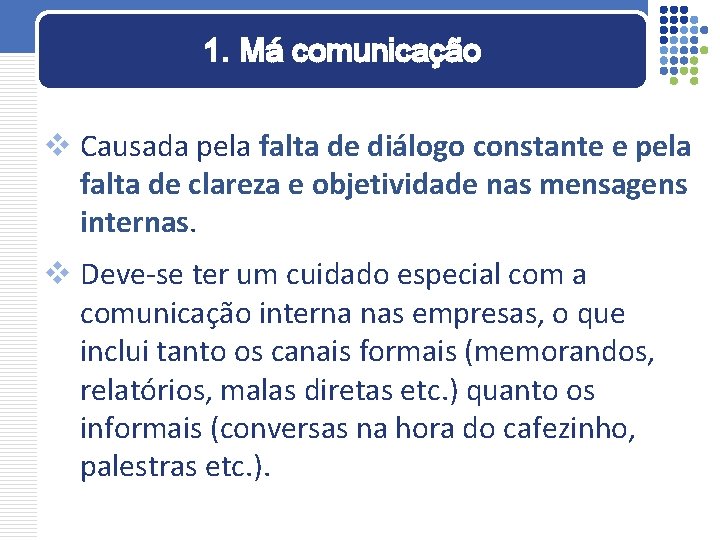 1. Má comunicação

❖ Causada pela falta de diálogo constante e pela falta de clareza e objetividade nas mensagens internas.

❖ Deve-se ter um cuidado especial com a comunicação interna nas empresas, o que inclui tanto os canais formais (memorandos, relatórios, malas diretas etc.) quanto os informais (conversas na hora do cafezinho, palestras etc.).